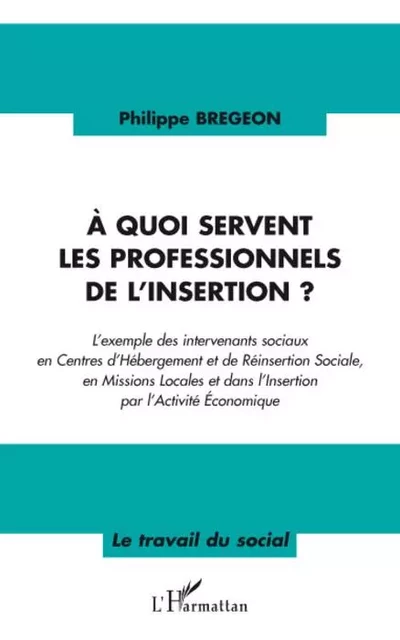 Philippe BREGEON

À QUOI SERVENT LES PROFESSIONNELS DE L'INSERTION ?

L'exemple des intervenants sociaux en Centres d'Hébergement et de Réinsertion Sociale, en Missions Locales et dans l'Insertion par l'Activité Économique

Le travail du social

L'Harmattan